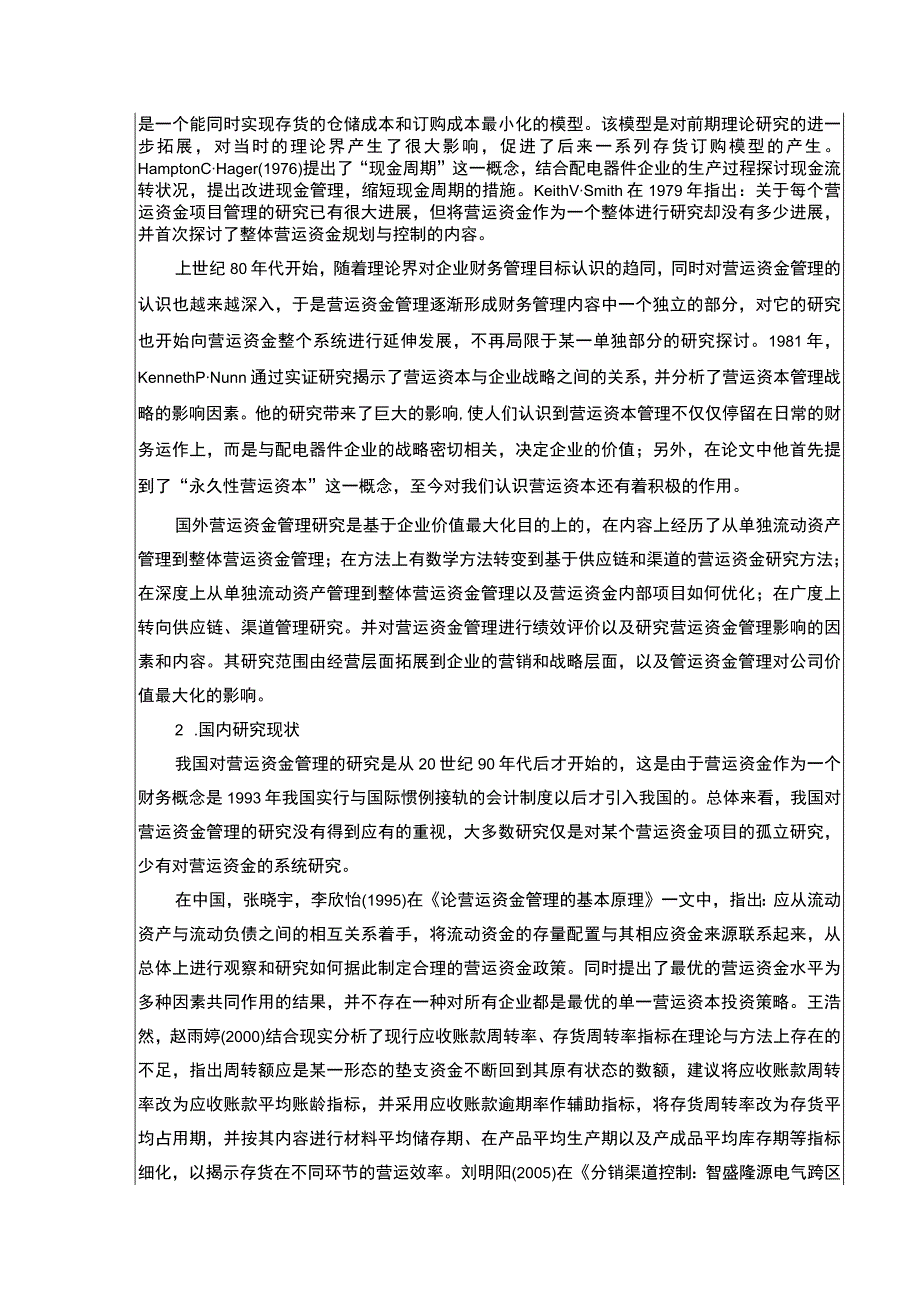 是一个能同时实现存货的仓储成本和订购成本最小化的模型。该模型是对前期理论研究的进一步拓展，对当时的理论界产生了很大影响，促进了后来一系列存货订购模型的产生。HamptonC·Hager(1976)提出了“现金周期”这一概念，结合配电器件企业的生产过程探讨现金流转状况，提出改进现金管理，缩短现金周期的措施。KeithV·Smith 在 1979 年指出：关于每个营运资金项目管理的研究已有很大进展，但将营运资金作为一个整体进行研究却没有多少进展，并首次探讨了整体营运资金规划与控制的内容。

上世纪 80 年代开始，随着理论界对企业财务管理目标认识的趋同，同时对营运资金管理的认识也越来越深入，于是营运资金管理逐渐形成财务管理内容中一个独立的部分，对它的研究也开始向营运资金整个系统进行延伸发展，不再局限于某一单独部分的研究探讨。1981 年，KennethP·Nunn 通过实证研究揭示了营运资本与企业战略之间的关系，并分析了营运资本管理战略的影响因素。他的研究带来了巨大的影响，使人们认识到营运资本管理不仅仅停留在日常的财务运作上，而是与配电器件企业的战略密切相关，决定企业的价值；另外，在论文中他首先提到了“永久性营运资本”这一概念，至今对我们认识营运资本还有着积极的作用。

国外营运资金管理研究是基于企业价值最大化目的上的，在内容上经历了从单独流动资产管理到整体营运资金管理；在方法上有数学方法转变到基于供应链和渠道的营运资金研究方法；在深度上从单独流动资产管理到整体营运资金管理以及营运资金内部项目如何优化；在广度上转向供应链、渠道管理研究。并对营运资金管理进行绩效评价以及研究营运资金管理影响的因素和内容。其研究范围由经营层面拓展到企业的营销和战略层面，以及管运资金管理对公司价值最大化的影响。

2 .国内研究现状

我国对营运资金管理的研究是从 20 世纪 90 年代后才开始的，这是由于营运资金作为一个财务概念是 1993 年我国实行与国际惯例接轨的会计制度以后才引入我国的。总体来看，我国对营运资金管理的研究没有得到应有的重视，大多数研究仅是对某个营运资金项目的孤立研究，少有对营运资金的系统研究。

在中国，张晓宇，李欣怡(1995)在《论营运资金管理的基本原理》一文中，指出：应从流动资产与流动负债之间的相互关系着手，将流动资金的存量配置与其相应资金来源联系起来，从总体上进行观察和研究如何据此制定合理的营运资金政策。同时提出了最优的营运资金水平为多种因素共同作用的结果，并不存在一种对所有企业都是最优的单一营运资本投资策略。王浩然，赵雨婷(2000)结合现实分析了现行应收账款周转率、存货周转率指标在理论与方法上存在的不足，指出周转额应是某一形态的垫支资金不断回到其原有状态的数额，建议将应收账款周转率改为应收账款平均账龄指标，并采用应收账款逾期率作辅助指标，将存货周转率改为存货平均占用期，并按其内容进行材料平均储存期、在产品平均生产期以及产成品平均库存期等指标细化，以揭示存货在不同环节的营运效率。刘明阳(2005)在《分销渠道控制：智盛隆源电气跨区